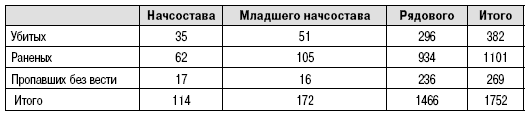 | | Начсостава | Младшего начсостава | Рядового | Итого |
|---|---|---|---|---|
| Убитых | 35 | 51 | 296 | 382 |
| Раненых | 62 | 105 | 934 | 1101 |
| Пропавших без вести | 17 | 16 | 236 | 269 |
| Итого | 114 | 172 | 1466 | 1752 |